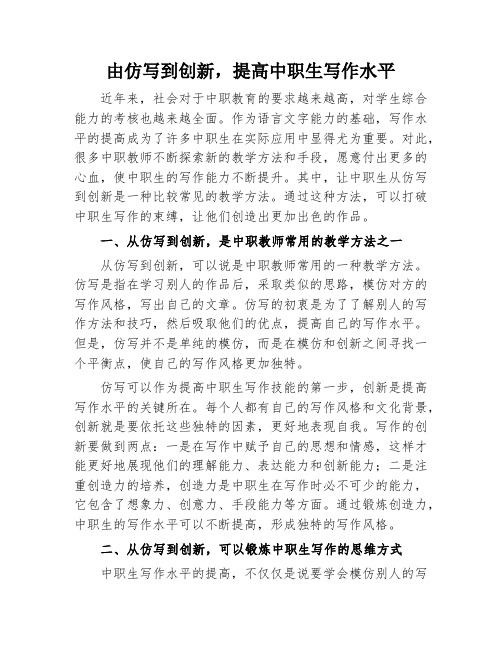 由仿写到创新，提高中职生写作水平

近年来，社会对于中职教育的要求越来越高，对学生综合能力的考核也越来越全面。作为语言文字能力的基础，写作水平的提高成为了许多中职生在实际应用中显得尤为重要。对此，很多中职教师不断探索新的教学方法和手段，愿意付出更多的心血，使中职生的写作能力不断提升。其中，让中职生从仿写到创新是一种比较常见的教学方法。通过这种方法，可以打破中职生写作的束缚，让他们创造出更加出色的作品。

一、从仿写到创新，是中职教师常用的教学方法之一

从仿写到创新，可以说是中职教师常用的一种教学方法。仿写是指在学习别人的作品后，采取类似的思路，模仿对方的写作风格，写出自己的文章。仿写的初衷是为了了解别人的写作方法和技巧，然后吸取他们的优点，提高自己的写作水平。但是，仿写并不是单纯的模仿，而是在模仿和创新之间寻找一个平衡点，使自己的写作风格更加独特。

仿写可以作为提高中职生写作技能的第一步，创新是提高写作水平的关键所在。每个人都有自己的写作风格和文化背景，创新就是要依托这些独特的因素，更好地表现自我。写作的创新要做到两点：一是在写作中赋予自己的思想和情感，这样才能更好地展现他们的理解能力、表达能力和创新能力；二是注重创造力的培养，创造力是中职生在写作时必不可少的能力，它包含了想象力、创意力、手段能力等方面。通过锻炼创造力，中职生的写作水平可以不断提高，形成独特的写作风格。

二、从仿写到创新，可以锻炼中职生写作的思维方式

中职生写作水平的提高，不仅仅是说要学会模仿别人的写